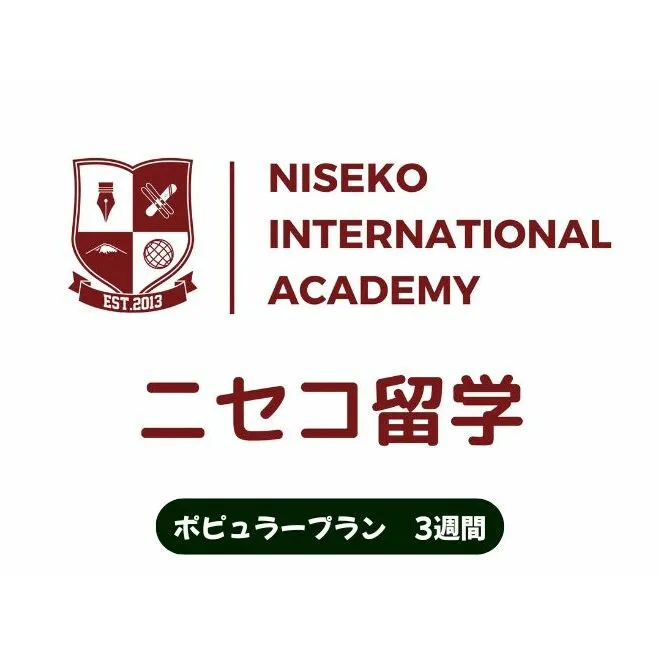 EST.2013

NISEKO INTERNATIONAL ACADEMY

ニセコ留学

ポピュラープラン　3週間